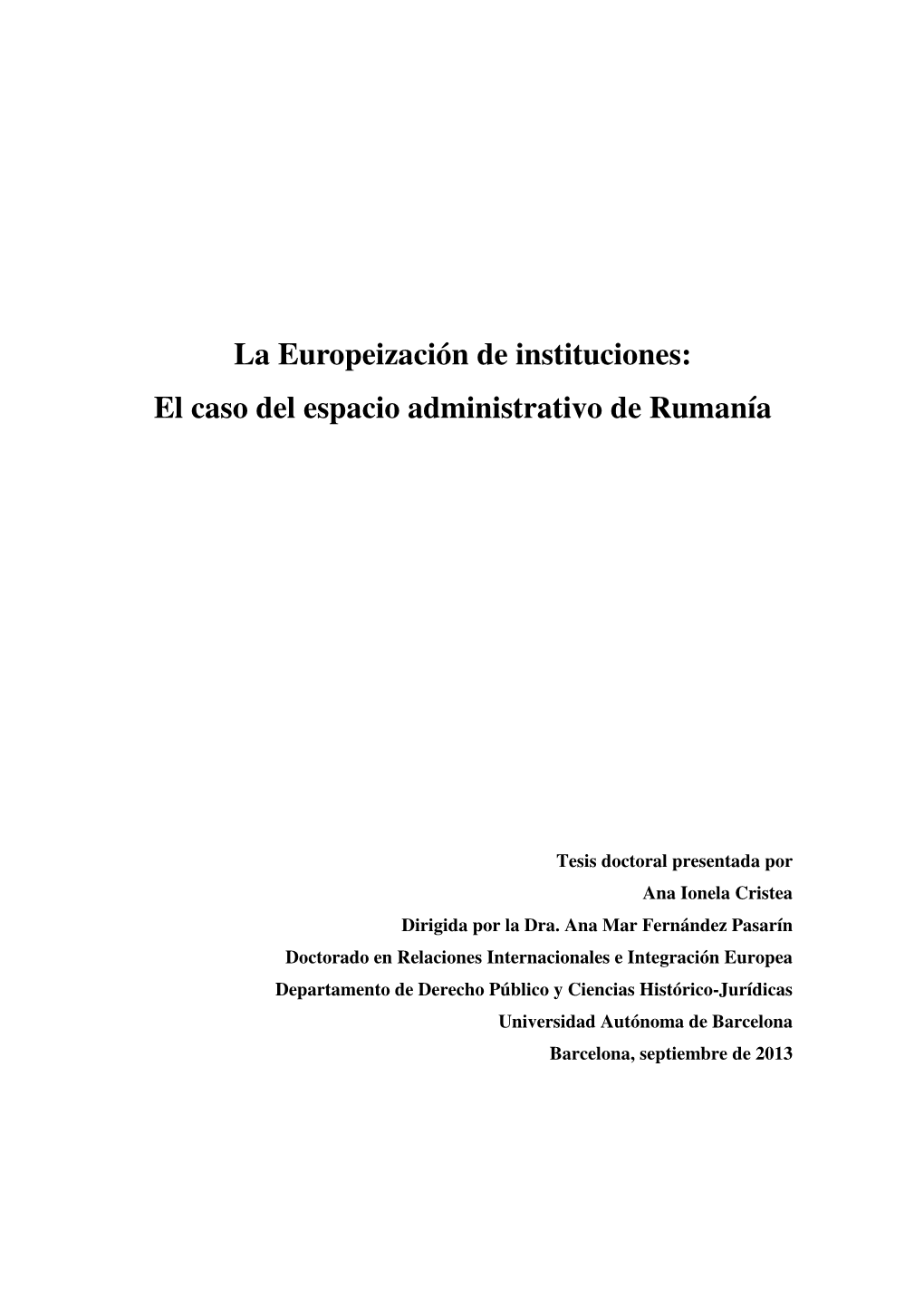 La Europeización de instituciones:
El caso del espacio administrativo de Rumanía

Tesis doctoral presentada por
Ana Ionela Cristea
Dirigida por la Dra. Ana Mar Fernández Pasarín
Doctorado en Relaciones Internacionales e Integración Europea
Departamento de Derecho Público y Ciencias Histórico-Jurídicas
Universidad Autónoma de Barcelona
Barcelona, septiembre de 2013